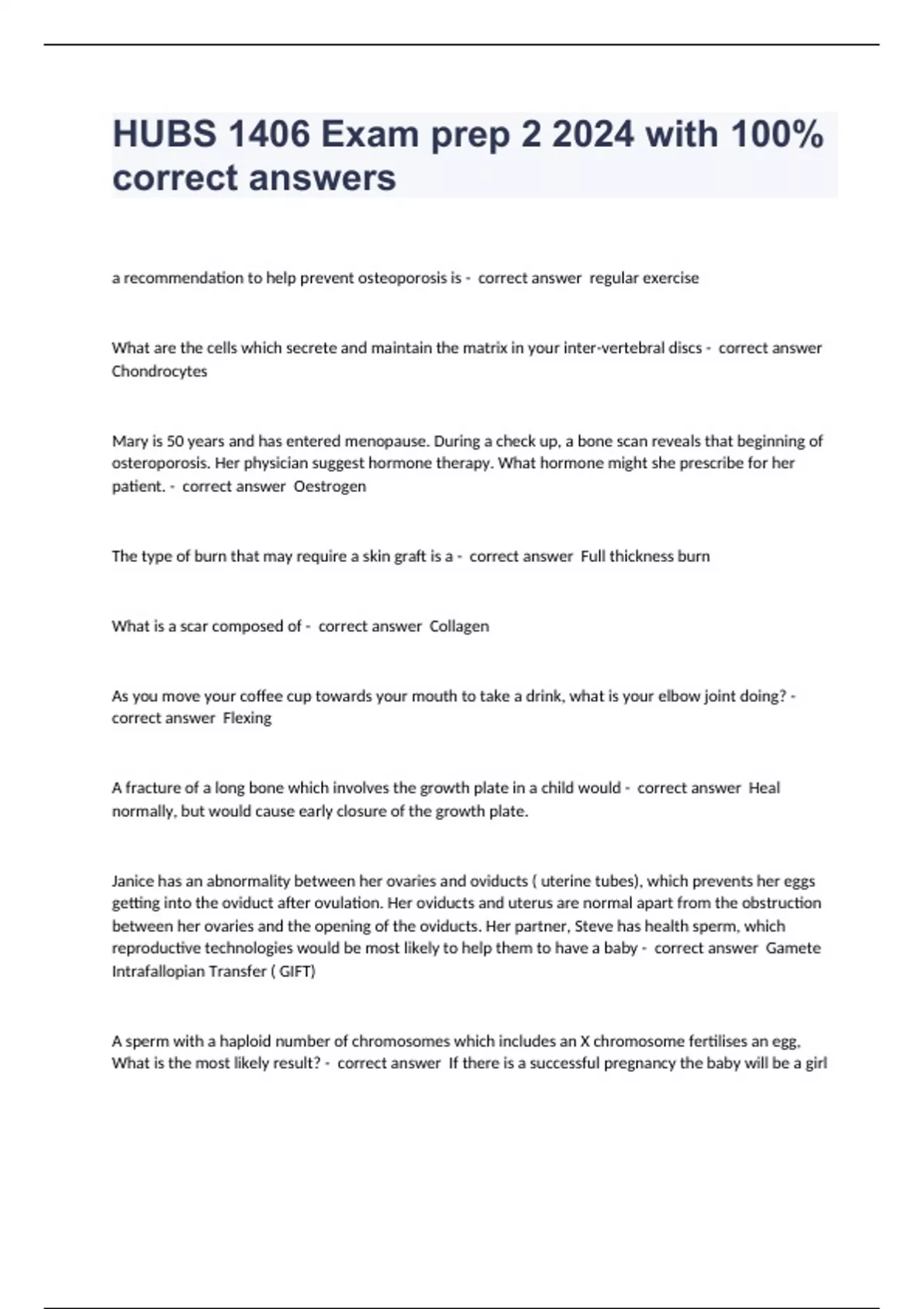 HUBS 1406 Exam prep 2 2024 with 100% correct answers

a recommendation to help prevent osteoporosis is - correct answer regular exercise

What are the cells which secrete and maintain the matrix in your inter-vertebral discs - correct answer Chondrocytes

Mary is 50 years and has entered menopause. During a check up, a bone scan reveals that beginning of osteroporosis. Her physician suggest hormone therapy. What hormone might she prescribe for her patient. - correct answer Oestrogen

The type of burn that may require a skin graft is a - correct answer Full thickness burn

What is a scar composed of - correct answer Collagen

As you move your coffee cup towards your mouth to take a drink, what is your elbow joint doing? - correct answer Flexing

A fracture of a long bone which involves the growth plate in a child would - correct answer Heal normally, but would cause early closure of the growth plate.

Janice has an abnormality between her ovaries and oviducts ( uterine tubes), which prevents her eggs getting into the oviduct after ovulation. Her oviducts and uterus are normal apart from the obstruction between her ovaries and the opening of the oviducts. Her partner, Steve has health sperm, which reproductive technologies would be most likely to help them to have a baby - correct answer Gamete Intrafallopian Transfer ( GIFT)

A sperm with a haploid number of chromosomes which includes an X chromosome fertilises an egg, What is the most likely result? - correct answer If there is a successful pregnancy the baby will be a girl